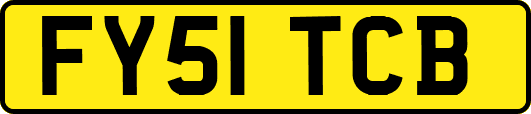 FY51 TCB